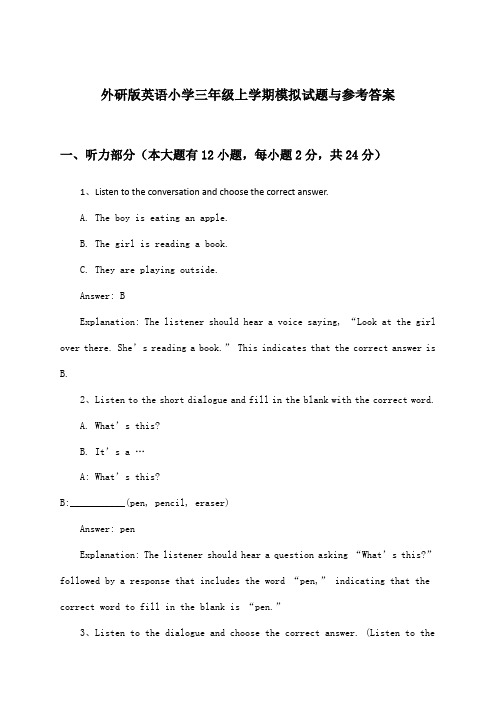 外研版英语小学三年级上学期模拟试题与参考答案

一、听力部分（本大题有12小题，每小题2分，共24分）

1、Listen to the conversation and choose the correct answer.

A. The boy is eating an apple.

B. The girl is reading a book.

C. They are playing outside.

Answer: B

Explanation: The listener should hear a voice saying, “Look at the girl over there. She’s reading a book.” This indicates that the correct answer is B.

2、Listen to the short dialogue and fill in the blank with the correct word.

A. What’s this?

B. It’s a …

A: What’s this?

B:__________(pen, pencil, eraser)

Answer: pen

Explanation: The listener should hear a question asking “What’s this?” followed by a response that includes the word “pen,” indicating that the correct word to fill in the blank is “pen.”

3、Listen to the dialogue and choose the correct answer. (Listen to the